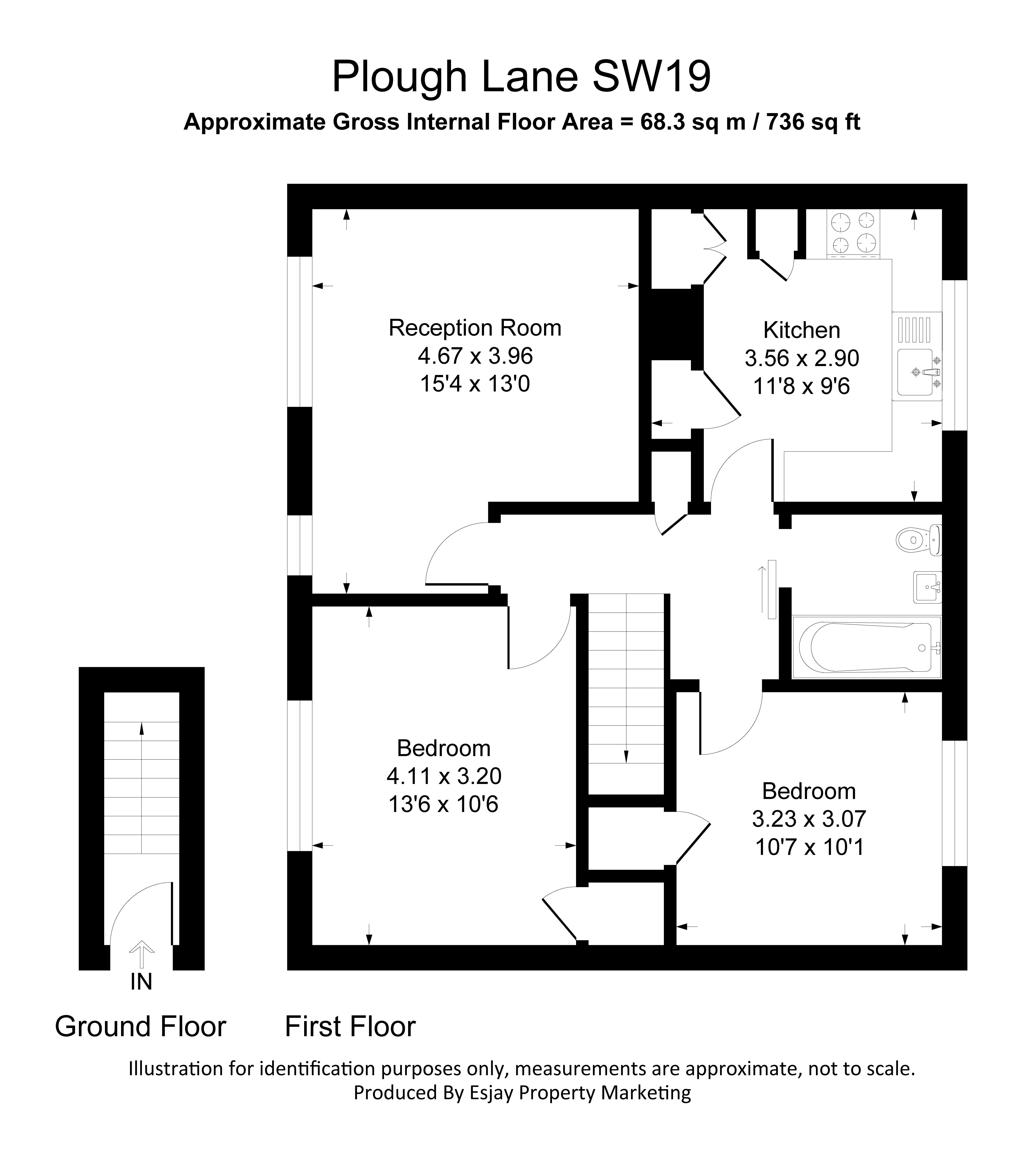 Plough Lane SW19

Approximate Gross Internal Floor Area = 68.3 sq m / 736 sq ft

Reception Room
4.67 x 3.96
15'4 x 13'0

Kitchen
3.56 x 2.90
11'8 x 9'6

Bedroom
4.11 x 3.20
13'6 x 10'6

Bedroom
3.23 x 3.07
10'7 x 10'1

IN

Ground Floor

First Floor

Illustration for identification purposes only, measurements are approximate, not to scale.
Produced By Esjay Property Marketing